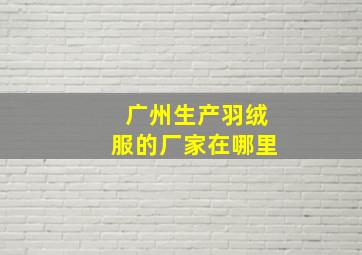 广州生产羽绒服的厂家在哪里